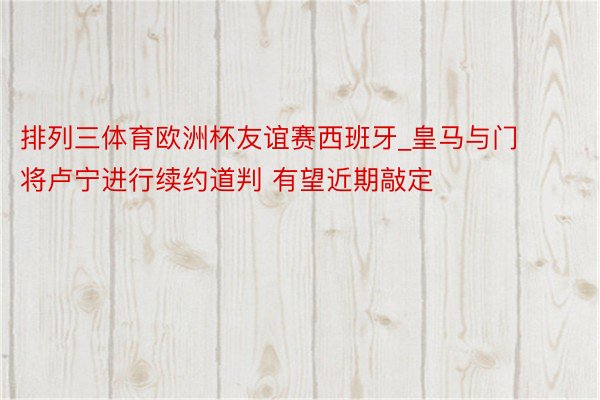 排列三体育欧洲杯友谊赛西班牙_皇马与门将卢宁进行续约道判 有望近期敲定